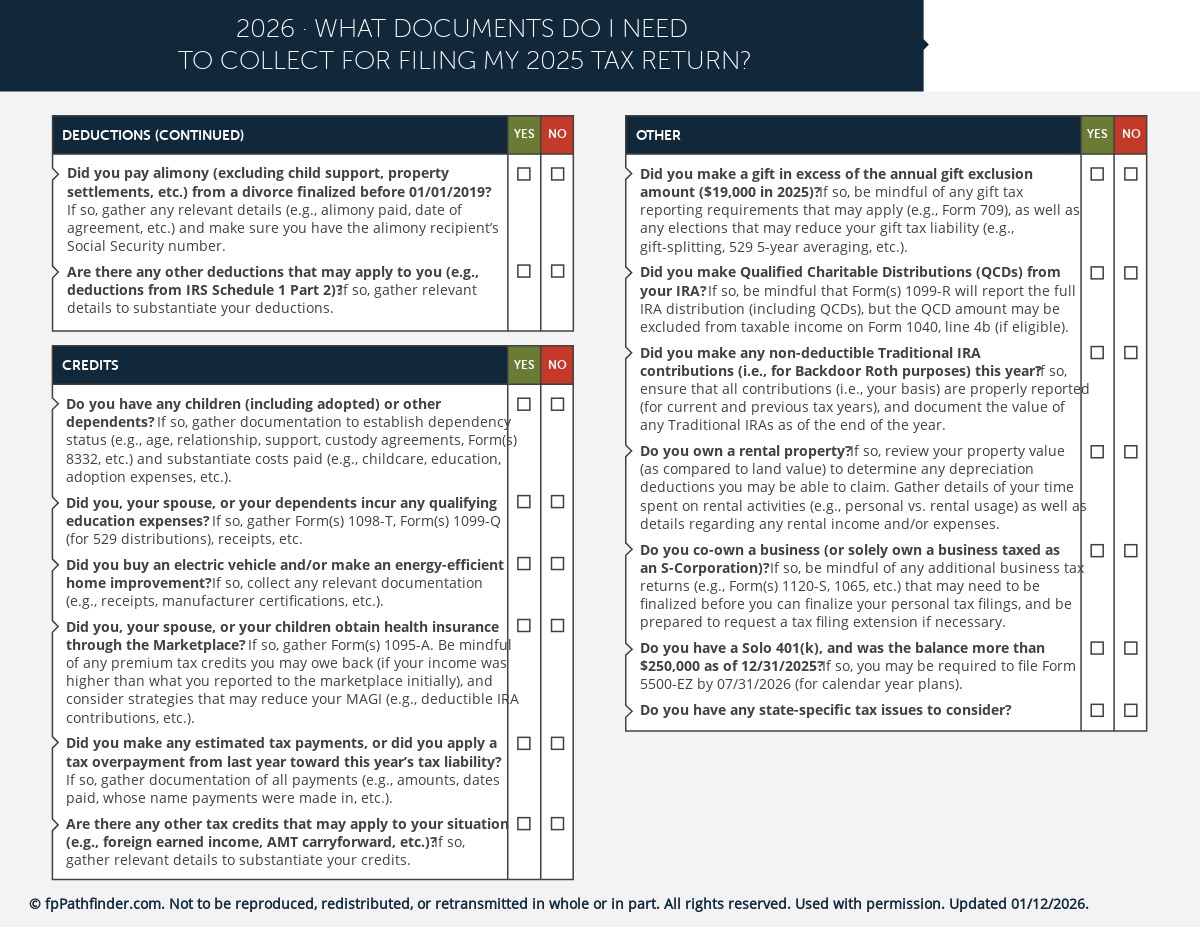 2026 · WHAT DOCUMENTS DO I NEED TO COLLECT FOR FILING MY 2025 TAX RETURN?

| DEDUCTIONS (CONTINUED) | YES | NO |
|---|---|---|
| **Did you pay alimony (excluding child support, property settlements, etc.) from a divorce finalized before 01/01/2019?** If so, gather any relevant details (e.g., alimony paid, date of agreement, etc.) and make sure you have the alimony recipient's Social Security number. | ☐ | ☐ |
| **Are there any other deductions that may apply to you (e.g., deductions from IRS Schedule 1 Part 2)?** If so, gather relevant details to substantiate your deductions. | ☐ | ☐ |

| CREDITS | YES | NO |
|---|---|---|
| **Do you have any children (including adopted) or other dependents?** If so, gather documentation to establish dependency status (e.g., age, relationship, support, custody agreements, Form(s) 8332, etc.) and substantiate costs paid (e.g., childcare, education, adoption expenses, etc.). | ☐ | ☐ |
| **Did you, your spouse, or your dependents incur any qualifying education expenses?** If so, gather Form(s) 1098-T, Form(s) 1099-Q (for 529 distributions), receipts, etc. | ☐ | ☐ |
| **Did you buy an electric vehicle and/or make an energy-efficient home improvement?** If so, collect any relevant documentation (e.g., receipts, manufacturer certifications, etc.). | ☐ | ☐ |
| **Did you, your spouse, or your children obtain health insurance through the Marketplace?** If so, gather Form(s) 1095-A. Be mindful of any premium tax credits you may owe back (if your income was higher than what you reported to the marketplace initially), and consider strategies that may reduce your MAGI (e.g., deductible IRA contributions, etc.). | ☐ | ☐ |
| **Did you make any estimated tax payments, or did you apply a tax overpayment from last year toward this year's tax liability?** If so, gather documentation of all payments (e.g., amounts, dates paid, whose name payments were made in, etc.). | ☐ | ☐ |
| **Are there any other tax credits that may apply to your situation (e.g., foreign earned income, AMT carryforward, etc.)?** If so, gather relevant details to substantiate your credits. | ☐ | ☐ |

| OTHER | YES | NO |
|---|---|---|
| **Did you make a gift in excess of the annual gift exclusion amount ($19,000 in 2025)?** If so, be mindful of any gift tax reporting requirements that may apply (e.g., Form 709), as well as any elections that may reduce your gift tax liability (e.g., gift-splitting, 529 5-year averaging, etc.). | ☐ | ☐ |
| **Did you make Qualified Charitable Distributions (QCDs) from your IRA?** If so, be mindful that Form(s) 1099-R will report the full IRA distribution (including QCDs), but the QCD amount may be excluded from taxable income on Form 1040, line 4b (if eligible). | ☐ | ☐ |
| **Did you make any non-deductible Traditional IRA contributions (i.e., for Backdoor Roth purposes) this year?** If so, ensure that all contributions (i.e., your basis) are properly reported (for current and previous tax years), and document the value of any Traditional IRAs as of the end of the year. | ☐ | ☐ |
| **Do you own a rental property?** If so, review your property value (as compared to land value) to determine any depreciation deductions you may be able to claim. Gather details of your time spent on rental activities (e.g., personal vs. rental usage) as well as details regarding any rental income and/or expenses. | ☐ | ☐ |
| **Do you co-own a business (or solely own a business taxed as an S-Corporation)?** If so, be mindful of any additional business tax returns (e.g., Form(s) 1120-S, 1065, etc.) that may need to be finalized before you can finalize your personal tax filings, and be prepared to request a tax filing extension if necessary. | ☐ | ☐ |
| **Do you have a Solo 401(k), and was the balance more than $250,000 as of 12/31/2025?** If so, you may be required to file Form 5500-EZ by 07/31/2026 (for calendar year plans). | ☐ | ☐ |
| **Do you have any state-specific tax issues to consider?** | ☐ | ☐ |

© fpPathfinder.com. Not to be reproduced, redistributed, or retransmitted in whole or in part. All rights reserved. Used with permission. Updated 01/12/2026.